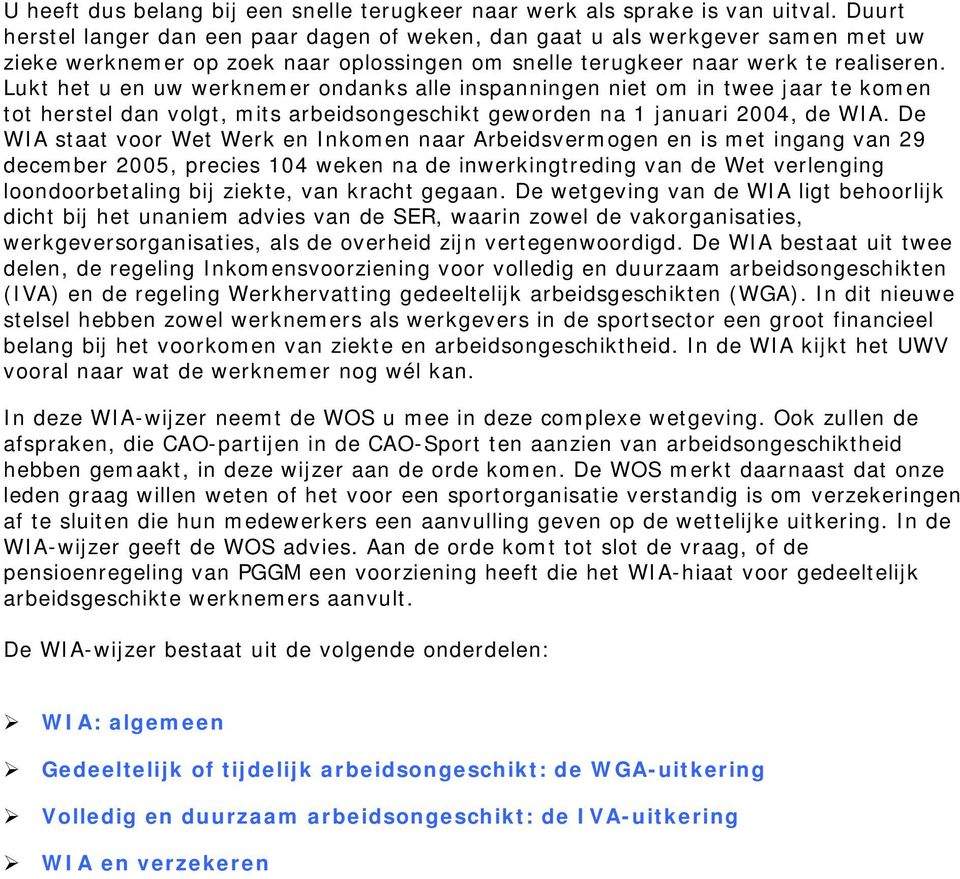 U heeft dus belang bij een snelle terugkeer naar werk als sprake is van uitval. Duurt herstel langer dan een paar dagen of weken, dan gaat u als werkgever samen met uw zieke werknemer op zoek naar oplossingen om snelle terugkeer naar werk te realiseren. Lukt het u en uw werknemer ondanks alle inspanningen niet om in twee jaar te komen tot herstel dan volgt, mits arbeidsongeschikt geworden na 1 januari 2004, de WIA. De WIA staat voor Wet Werk en Inkomen naar Arbeidsvermogen en is met ingang van 29 december 2005, precies 104 weken na de inwerkingtreding van de Wet verlenging loondoorbetaling bij ziekte, van kracht gegaan. De wetgeving van de WIA ligt behoorlijk dicht bij het unaniem advies van de SER, waarin zowel de vakorganisaties, werkgeversorganisaties, als de overheid zijn vertegenwoordigd. De WIA bestaat uit twee delen, de regeling Inkomensvoorziening voor volledig en duurzaam arbeidsongeschikten (IVA) en de regeling Werkhervatting gedeeltelijk arbeidsgeschikten (WGA). In dit nieuwe stelsel hebben zowel werknemers als werkgevers in de sportsector een groot financieel belang bij het voorkomen van ziekte en arbeidsongeschiktheid. In de WIA kijkt het UWV vooral naar wat de werknemer nog wél kan.

In deze WIA-wijzer neemt de WOS u mee in deze complexe wetgeving. Ook zullen de afspraken, die CAO-partijen in de CAO-Sport ten aanzien van arbeidsongeschiktheid hebben gemaakt, in deze wijzer aan de orde komen. De WOS merkt daarnaast dat onze leden graag willen weten of het voor een sportorganisatie verstandig is om verzekeringen af te sluiten die hun medewerkers een aanvulling geven op de wettelijke uitkering. In de WIA-wijzer geeft de WOS advies. Aan de orde komt tot slot de vraag, of de pensioenregeling van PGGM een voorziening heeft die het WIA-hiaat voor gedeeltelijk arbeidsgeschikte werknemers aanvult.

De WIA-wijzer bestaat uit de volgende onderdelen:

➢ WIA: algemeen

➢ Gedeeltelijk of tijdelijk arbeidsongeschikt: de WGA-uitkering

➢ Volledig en duurzaam arbeidsongeschikt: de IVA-uitkering

➢ WIA en verzekeren